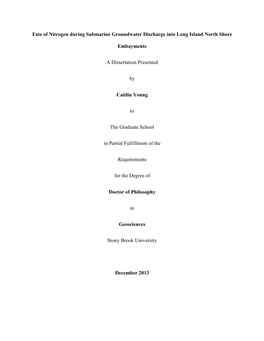 Fate of Nitrogen during Submarine Groundwater Discharge into Long Island North Shore Embayments

A Dissertation Presented

by

Caitlin Young

to

The Graduate School

in Partial Fulfillment of the

Requirements

for the Degree of

Doctor of Philosophy

in

Geosciences

Stony Brook University

December 2013